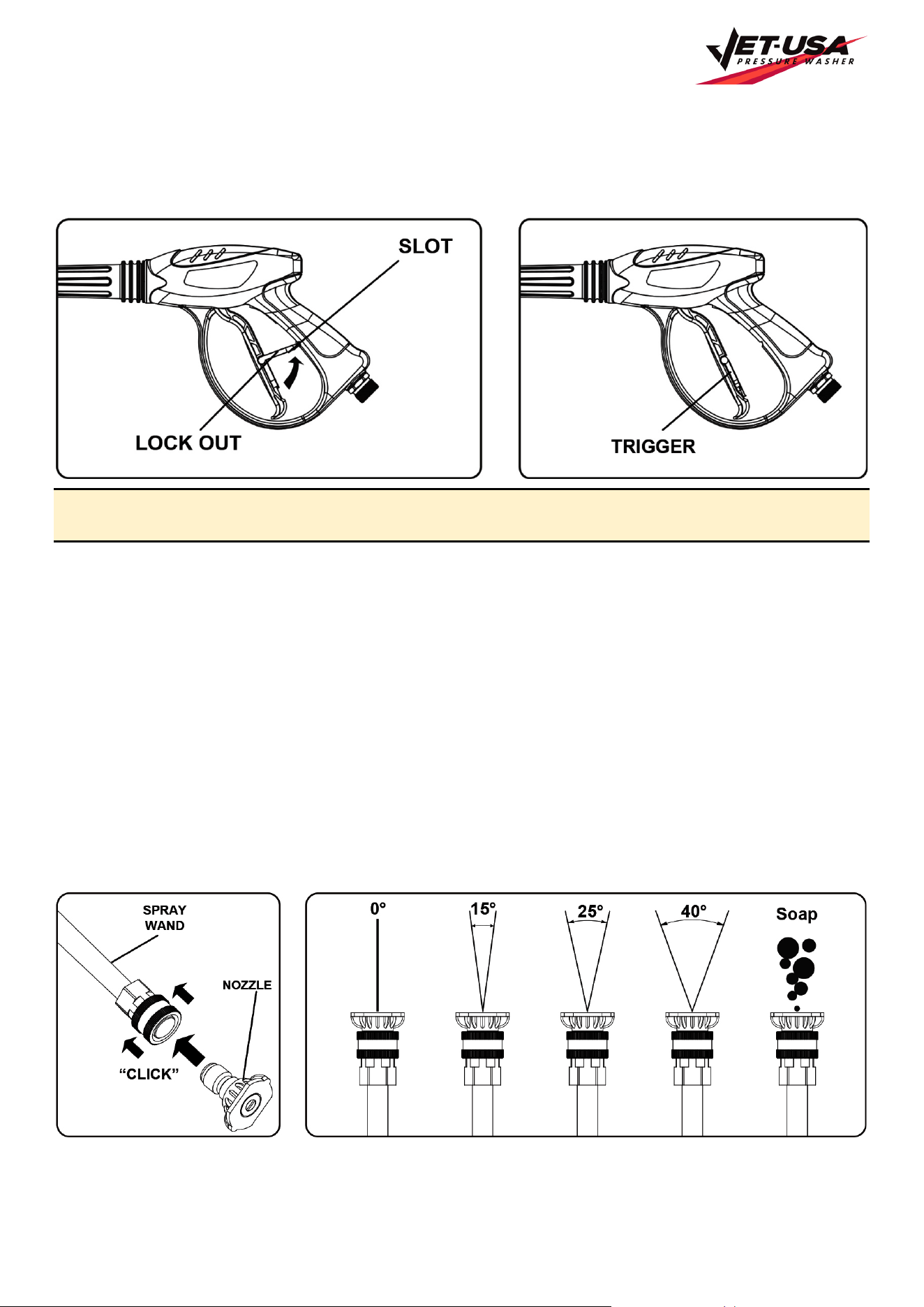 JET-USA
PRESSURE WASHER

SLOT

LOCK OUT

TRIGGER

SPRAY WAND

NOZZLE

"CLICK"

0°

15°

25°

40°

Soap